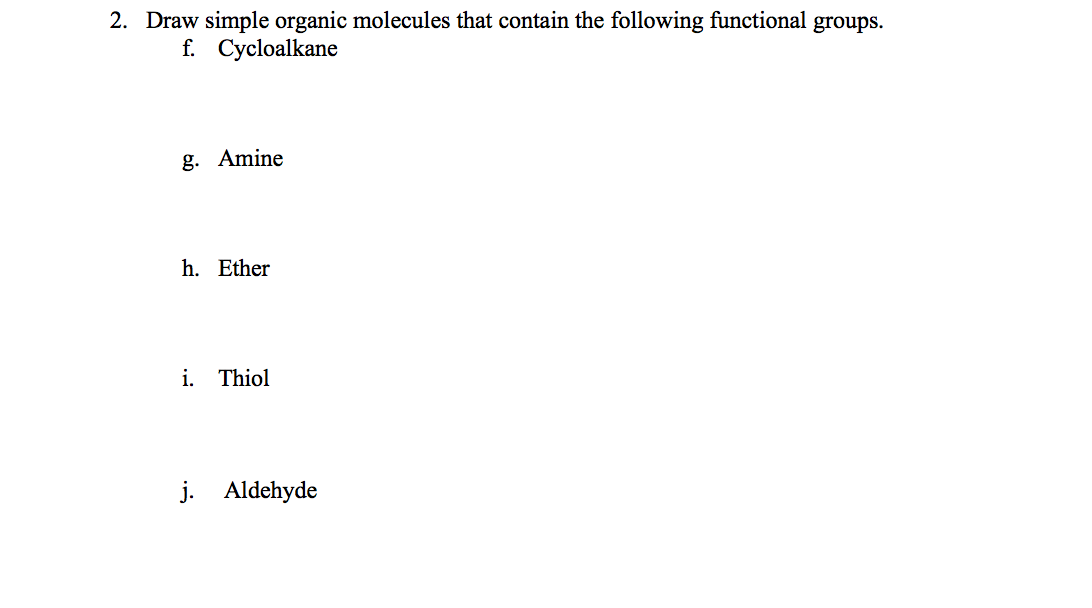 2. Draw simple organic molecules that contain the following functional groups.
f. Cycloalkane

g. Amine

h. Ether

i. Thiol

j. Aldehyde